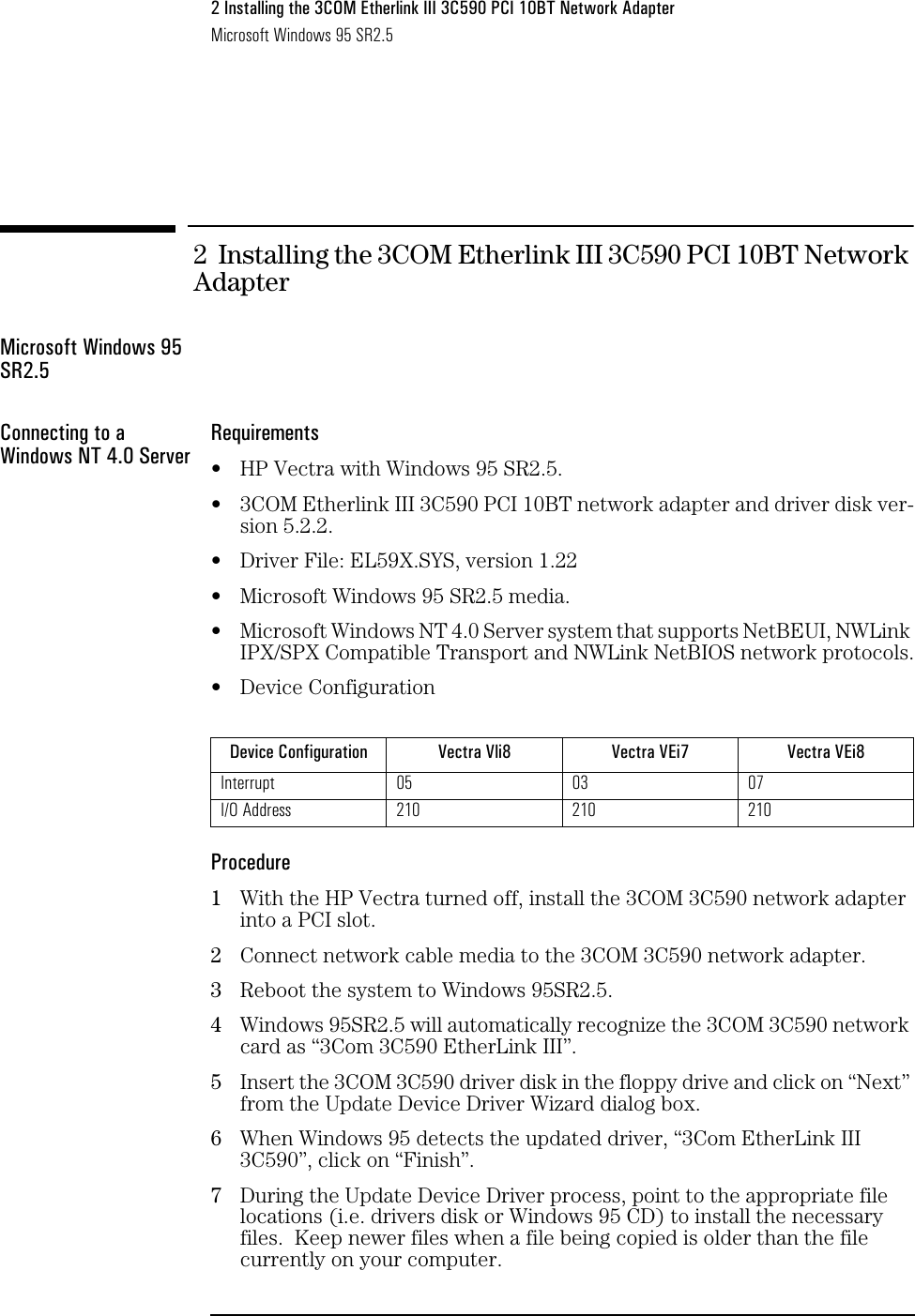 2 Installing the 3COM Etherlink III 3C590 PCI 10BT Network Adapter
Microsoft Windows 95 SR2.5

2 Installing the 3COM Etherlink III 3C590 PCI 10BT Network Adapter

Microsoft Windows 95 SR2.5

Connecting to a Windows NT 4.0 Server

Requirements

• HP Vectra with Windows 95 SR2.5.

• 3COM Etherlink III 3C590 PCI 10BT network adapter and driver disk version 5.2.2.

• Driver File: EL59X.SYS, version 1.22

• Microsoft Windows 95 SR2.5 media.

• Microsoft Windows NT 4.0 Server system that supports NetBEUI, NWLink IPX/SPX Compatible Transport and NWLink NetBIOS network protocols.

• Device Configuration

| Device Configuration | Vectra VIi8 | Vectra VEi7 | Vectra VEi8 |
|---|---|---|---|
| Interrupt | 05 | 03 | 07 |
| I/O Address | 210 | 210 | 210 |

Procedure

1 With the HP Vectra turned off, install the 3COM 3C590 network adapter into a PCI slot.

2 Connect network cable media to the 3COM 3C590 network adapter.

3 Reboot the system to Windows 95SR2.5.

4 Windows 95SR2.5 will automatically recognize the 3COM 3C590 network card as “3Com 3C590 EtherLink III”.

5 Insert the 3COM 3C590 driver disk in the floppy drive and click on “Next” from the Update Device Driver Wizard dialog box.

6 When Windows 95 detects the updated driver, “3Com EtherLink III 3C590”, click on “Finish”.

7 During the Update Device Driver process, point to the appropriate file locations (i.e. drivers disk or Windows 95 CD) to install the necessary files. Keep newer files when a file being copied is older than the file currently on your computer.